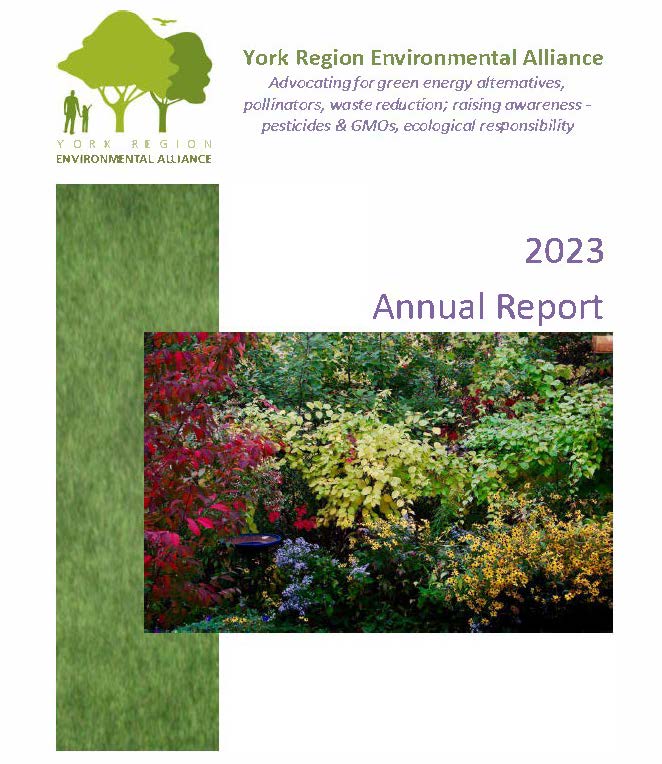 YORK REGION
ENVIRONMENTAL ALLIANCE

York Region Environmental Alliance
Advocating for green energy alternatives, pollinators, waste reduction; raising awareness - pesticides & GMOs, ecological responsibility

2023
Annual Report